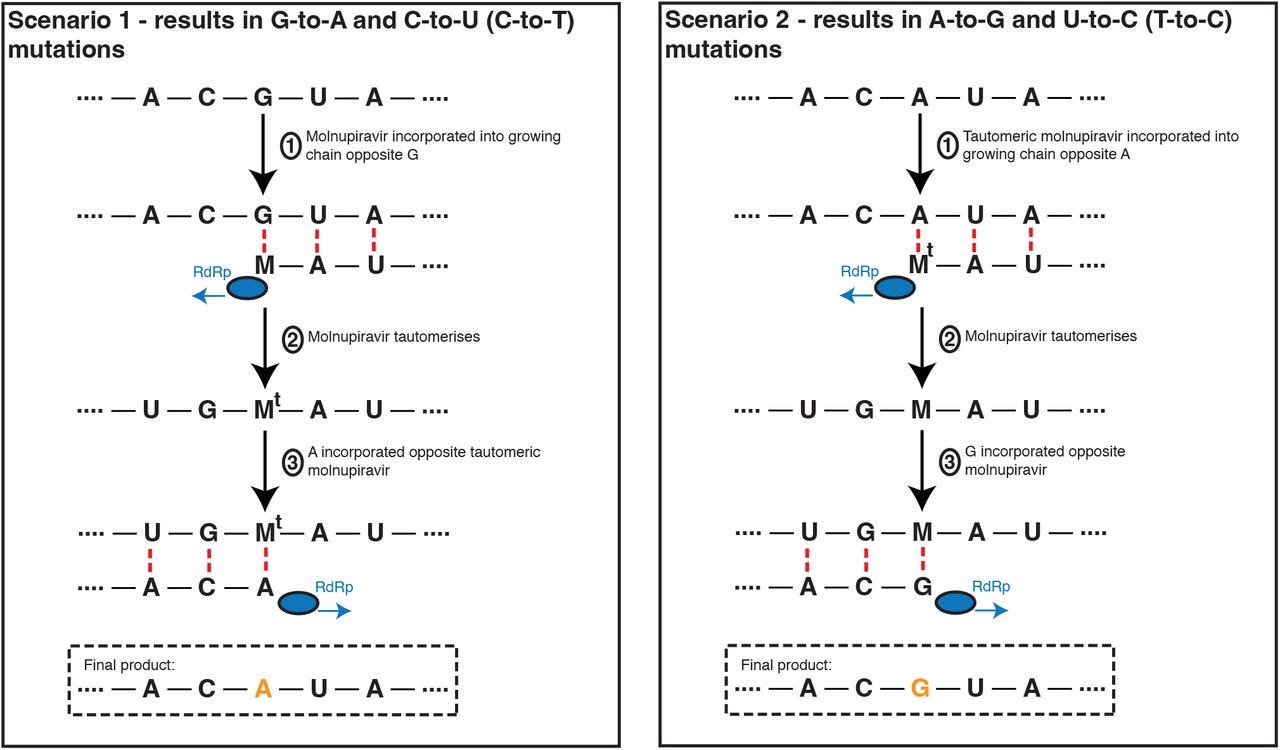 Scenario 1 - results in G-to-A and C-to-U (C-to-T) mutations

···· — A — C — G — U — A — ····

① Molnupiravir incorporated into growing chain opposite G

···· — A — C — G — U — A — ····
M — A — U — ····
RdRp

② Molnupiravir tautomerises

···· — U — G — $M^t$ — A — U — ····

③ A incorporated opposite tautomeric molnupiravir

···· — U — G — $M^t$ — A — U — ····
···· — A — C — A
RdRp

Final product:
···· — A — C — A — U — A — ····

Scenario 2 - results in A-to-G and U-to-C (T-to-C) mutations

···· — A — C — A — U — A — ····

① Tautomeric molnupiravir incorporated into growing chain opposite A

···· — A — C — A — U — A — ····
$M^t$ — A — U — ····
RdRp

② Molnupiravir tautomerises

···· — U — G — M — A — U — ····

③ G incorporated opposite molnupiravir

···· — U — G — M — A — U — ····
···· — A — C — G
RdRp

Final product:
···· — A — C — G — U — A — ····